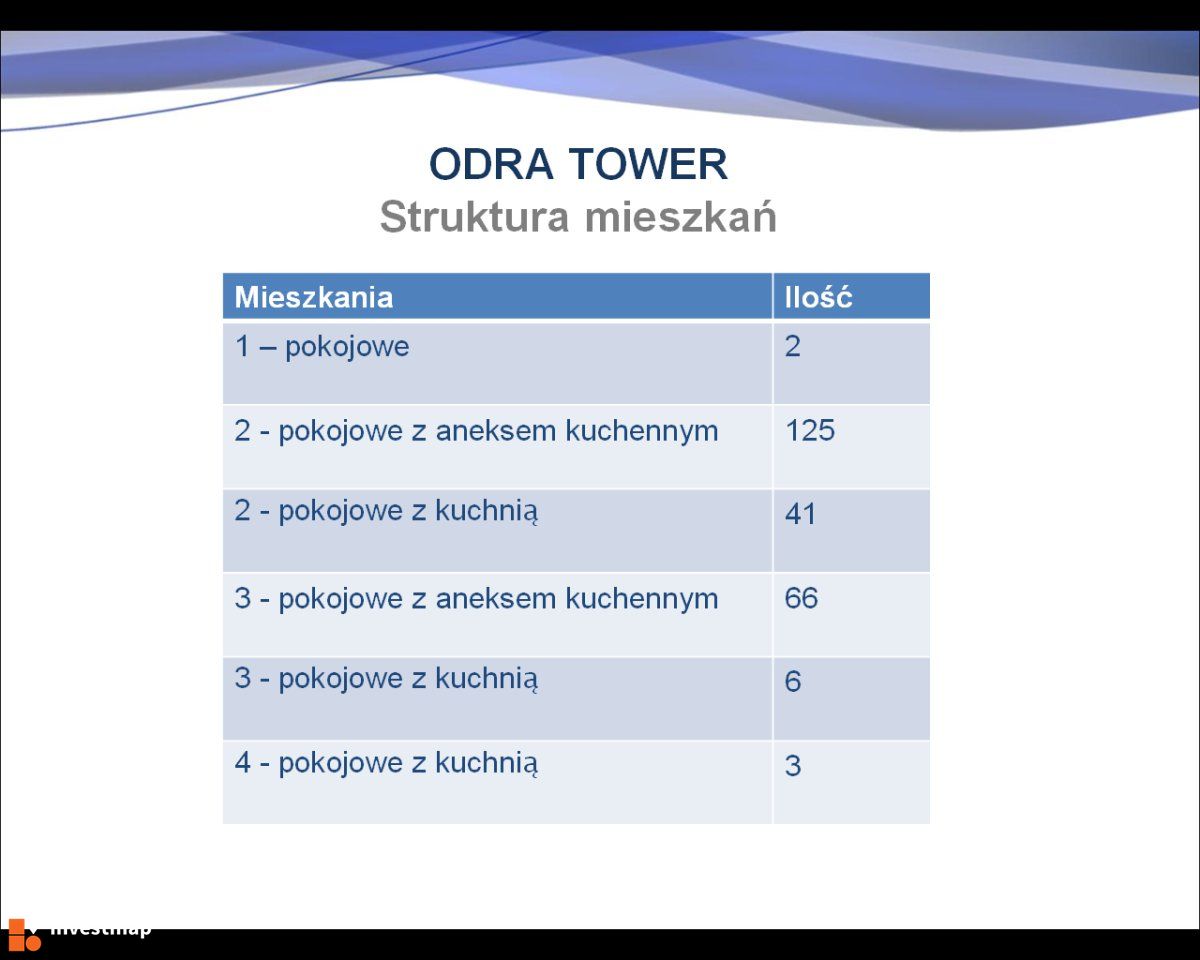 ODRA TOWER
Struktura mieszkań

| Mieszkania | Ilość |
|---|---|
| 1 – pokojowe | 2 |
| 2 - pokojowe z aneksem kuchennym | 125 |
| 2 - pokojowe z kuchnią | 41 |
| 3 - pokojowe z aneksem kuchennym | 66 |
| 3 - pokojowe z kuchnią | 6 |
| 4 - pokojowe z kuchnią | 3 |

investmap